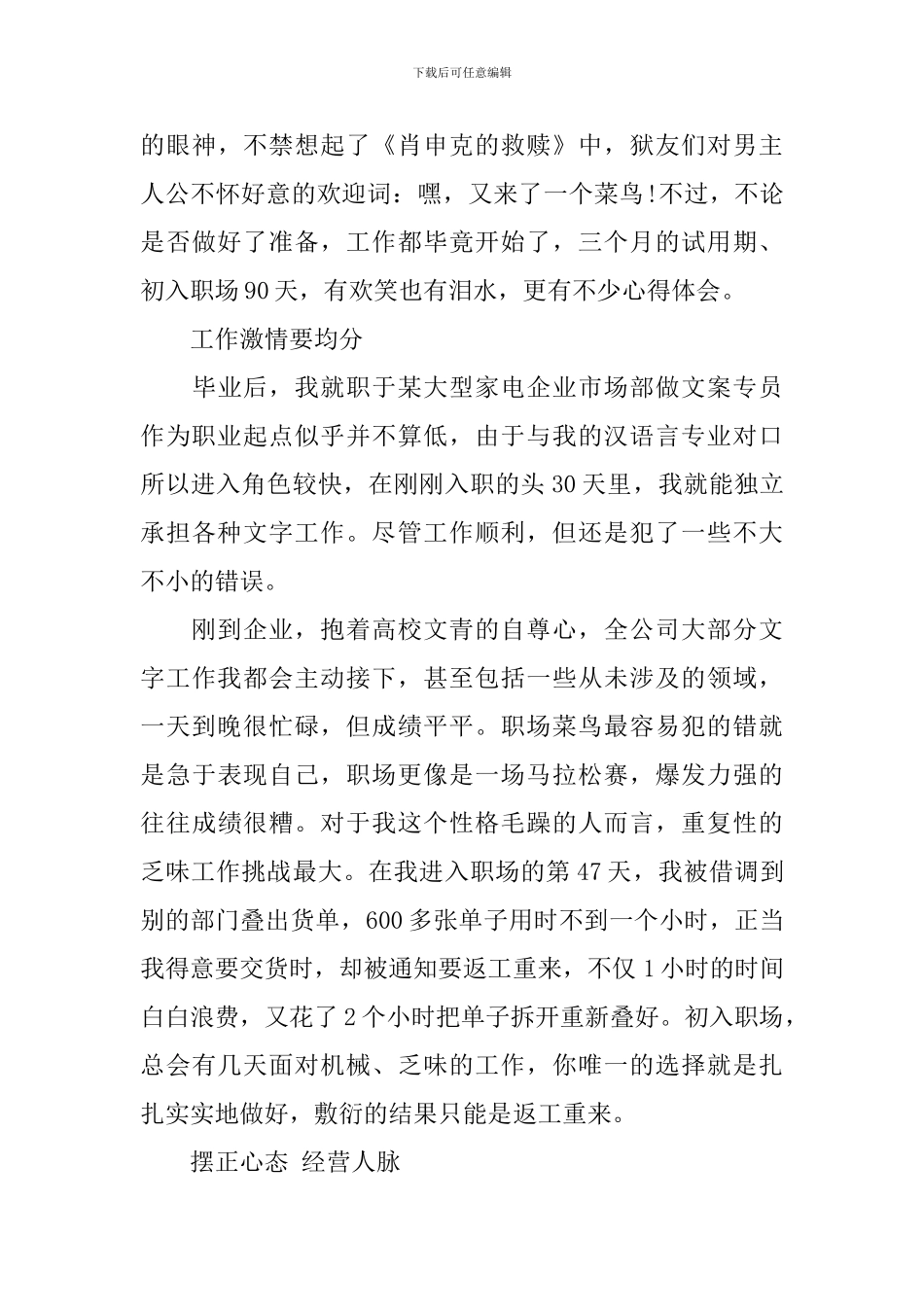 下载后可任意编辑

的眼神，不禁想起了《肖申克的救赎》中，狱友们对男主人公不怀好意的欢迎词：嘿，又来了一个菜鸟!不过，不论是否做好了准备，工作都毕竟开始了，三个月的试用期、初入职场90天，有欢笑也有泪水，更有不少心得体会。

工作激情要均分

毕业后，我就职于某大型家电企业市场部做文案专员作为职业起点似乎并不算低，由于与我的汉语言专业对口所以进入角色较快，在刚刚入职的头30天里，我就能独立承担各种文字工作。尽管工作顺利，但还是犯了一些不大不小的错误。

刚到企业，抱着高校文青的自尊心，全公司大部分文字工作我都会主动接下，甚至包括一些从未涉及的领域，一天到晚很忙碌，但成绩平平。职场菜鸟最容易犯的错就是急于表现自己，职场更像是一场马拉松赛，爆发力强的往往成绩很糟。对于我这个性格毛躁的人而言，重复性的乏味工作挑战最大。在我进入职场的第47天，我被借调到别的部门叠出货单，600多张单子用时不到一个小时，正当我得意要交货时，却被通知要返工重来，不仅1小时的时间白白浪费，又花了2个小时把单子拆开重新叠好。初入职场，总会有几天面对机械、乏味的工作，你唯一的选择就是扎扎实实地做好，敷衍的结果只能是返工重来。

摆正心态 经营人脉